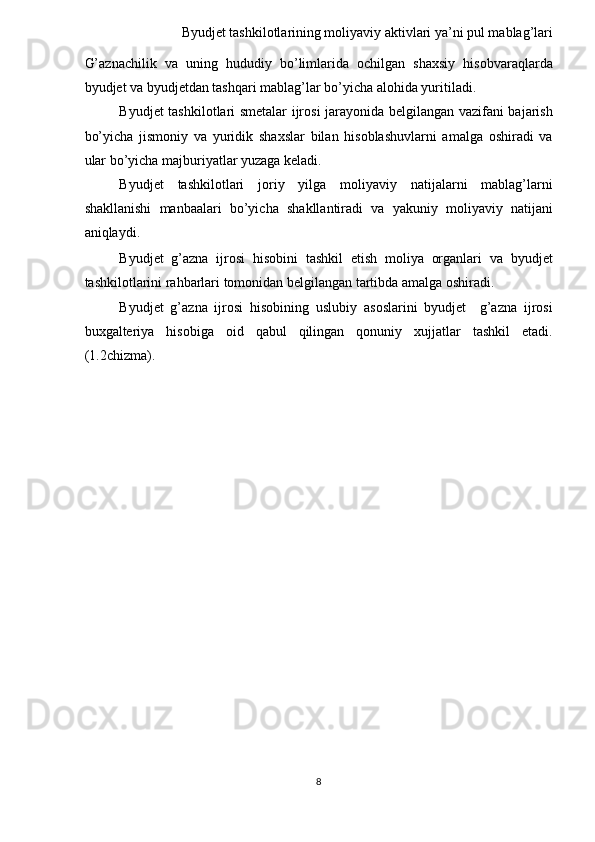 Byudjet tashkilotlarining moliyaviy aktivlari ya'ni pul mablag'lari G'aznachilik va uning hududiy bo'limlarida ochilgan shaxsiy hisobvaraqlarda byudjet va byudjetdan tashqari mablag'lar bo'yicha alohida yuritiladi.

Byudjet tashkilotlari smetalar ijrosi jarayonida belgilangan vazifani bajarish bo'yicha jismoniy va yuridik shaxslar bilan hisoblashuvlarni amalga oshiradi va ular bo'yicha majburiyatlar yuzaga keladi.

Byudjet tashkilotlari joriy yilga moliyaviy natijalarni mablag'larni shakllanishi manbaalari bo'yicha shakllantiradi va yakuniy moliyaviy natijani aniqlaydi.

Byudjet g'azna ijrosi hisobini tashkil etish moliya organlari va byudjet tashkilotlarini rahbarlari tomonidan belgilangan tartibda amalga oshiradi.

Byudjet g'azna ijrosi hisobining uslubiy asoslarini byudjet g'azna ijrosi buxgalteriya hisobiga oid qabul qilingan qonuniy xujjatlar tashkil etadi. (1.2chizma).

8

Docx.uz